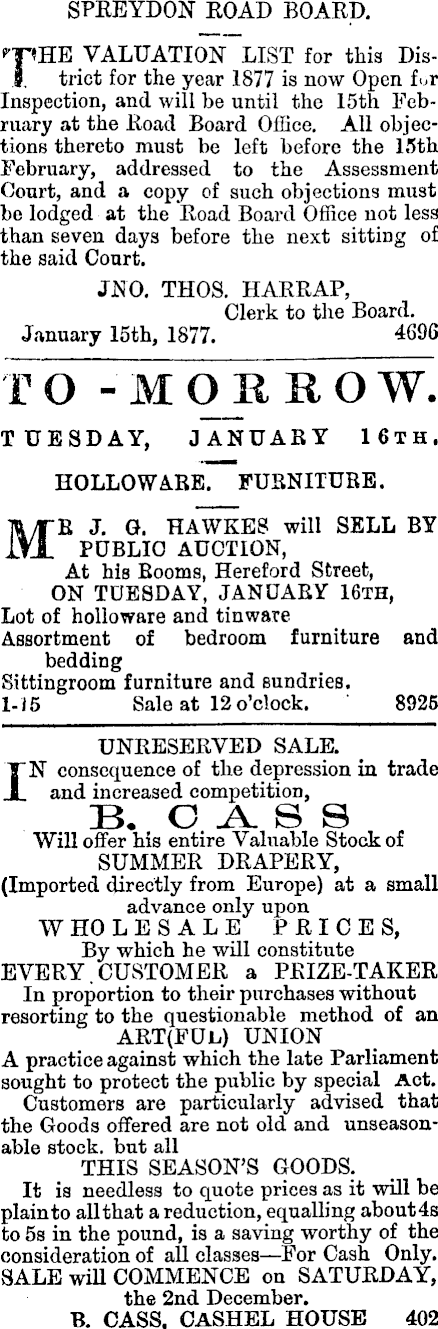 SPREYDON ROAD BOARD.

THE VALUATION LIST for this District for the year 1877 is now Open for Inspection, and will be until the 15th February at the Road Board Office. All objections thereto must be left before the 15th February, addressed to the Assessment Court, and a copy of such objections must be lodged at the Road Board Office not less than seven days before the next sitting of the said Court.

JNO. THOS. HARRAP,
Clerk to the Board.
January 15th, 1877. 4696

TO-MORROW.

TUESDAY, JANUARY 16TH.

HOLLOWARE. FURNITURE.

MR J. G. HAWKES will SELL BY PUBLIC AUCTION,
At his Rooms, Hereford Street,
ON TUESDAY, JANUARY 16TH,
Lot of holloware and tinware
Assortment of bedroom furniture and bedding
Sittingroom furniture and sundries.
1-15 Sale at 12 o'clock. 8925

UNRESERVED SALE.

IN consequence of the depression in trade and increased competition,
B. CASS
Will offer his entire Valuable Stock of
SUMMER DRAPERY,
(Imported directly from Europe) at a small advance only upon
WHOLESALE PRICES,
By which he will constitute
EVERY CUSTOMER a PRIZE-TAKER
In proportion to their purchases without resorting to the questionable method of an
ART(FUL) UNION
A practice against which the late Parliament sought to protect the public by special Act.

Customers are particularly advised that the Goods offered are not old and unseasonable stock. but all
THIS SEASON'S GOODS.

It is needless to quote prices as it will be plain to all that a reduction, equalling about 4s to 5s in the pound, is a saving worthy of the consideration of all classes—For Cash Only.
SALE will COMMENCE on SATURDAY, the 2nd December.
B. CASS, CASHEL HOUSE 402